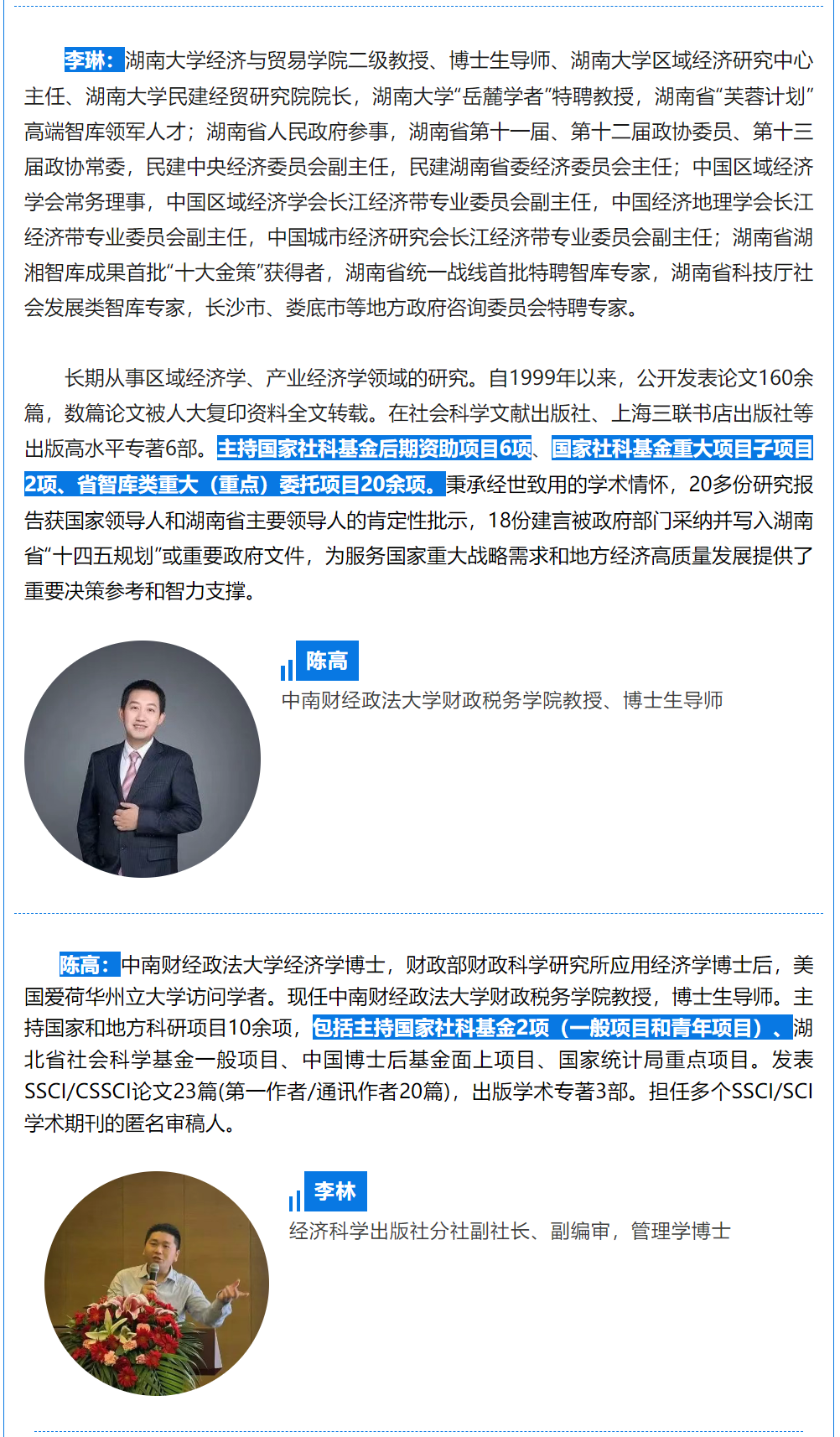 李琳：湖南大学经济与贸易学院二级教授、博士生导师、湖南大学区域经济研究中心主任、湖南大学民建经贸研究院院长，湖南大学“岳麓学者”特聘教授，湖南省“芙蓉计划”高端智库领军人才；湖南省人民政府参事，湖南省第十一届、第十二届政协委员、第十三届政协常委，民建中央经济委员会副主任，民建湖南省委经济委员会主任；中国区域经济学会常务理事，中国区域经济学会长江经济带专业委员会副主任，中国经济地理学会长江经济带专业委员会副主任，中国城市经济研究会长江经济带专业委员会副主任；湖南省湖湘智库成果首批“十大金策”获得者，湖南省统一战线首批特聘智库专家，湖南省科技厅社会发展类智库专家，长沙市、娄底市等地方政府咨询委员会特聘专家。

长期从事区域经济学、产业经济学领域的研究。自1999年以来，公开发表论文160余篇，数篇论文被人大复印资料全文转载。在社会科学文献出版社、上海三联书店出版社等出版高水平专著6部。主持国家社科基金后期资助项目6项、国家社科基金重大项目子项目2项、省智库类重大（重点）委托项目20余项。秉承经世致用的学术情怀，20多份研究报告获国家领导人和湖南省主要领导人的肯定性批示，18份建言被政府部门采纳并写入湖南省“十四五规划”或重要政府文件，为服务国家重大战略需求和地方经济高质量发展提供了重要决策参考和智力支撑。

陈高
中南财经政法大学财政税务学院教授、博士生导师

陈高：中南财经政法大学经济学博士，财政部财政科学研究所应用经济学博士后，美国爱荷华州立大学访问学者。现任中南财经政法大学财政税务学院教授，博士生导师。主持国家和地方科研项目10余项，包括主持国家社科基金2项（一般项目和青年项目）、湖北省社会科学基金一般项目、中国博士后基金面上项目、国家统计局重点项目。发表SSCI/CSSCI论文23篇(第一作者/通讯作者20篇)，出版学术专著3部。担任多个SSCI/SCI学术期刊的匿名审稿人。

李林
经济科学出版社分社副社长、副编审，管理学博士